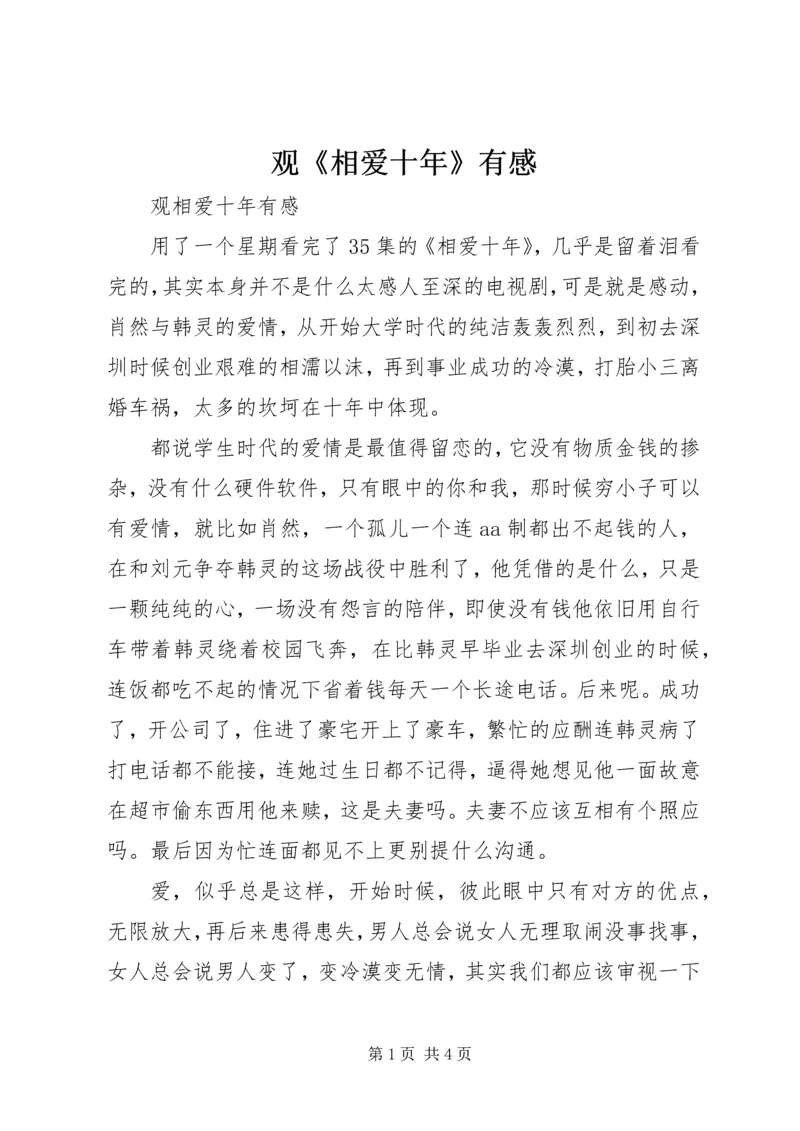 观《相爱十年》有感

观相爱十年有感

用了一个星期看完了35集的《相爱十年》，几乎是留着泪看完的，其实本身并不是什么太感人至深的电视剧，可是就是感动，肖然与韩灵的爱情，从开始大学时代的纯洁轰轰烈烈，到初去深圳时候创业艰难的相濡以沫，再到事业成功的冷漠，打胎小三离婚车祸，太多的坎坷在十年中体现。

都说学生时代的爱情是最值得留恋的，它没有物质金钱的掺杂，没有什么硬件软件，只有眼中的你和我，那时候穷小子可以有爱情，就比如肖然，一个孤儿一个连aa制都出不起钱的人，在和刘元争夺韩灵的这场战役中胜利了，他凭借的是什么，只是一颗纯纯的心，一场没有怨言的陪伴，即使没有钱他依旧用自行车带着韩灵绕着校园飞奔，在比韩灵早毕业去深圳创业的时候，连饭都吃不起的情况下省着钱每天一个长途电话。后来呢。成功了，开公司了，住进了豪宅开上了豪车，繁忙的应酬连韩灵病了打电话都不能接，连她过生日都不记得，逼得她想见他一面故意在超市偷东西用他来赎，这是夫妻吗。夫妻不应该互相有个照应吗。最后因为忙连面都见不上更别提什么沟通。

爱，似乎总是这样，开始时候，彼此眼中只有对方的优点，无限放大，再后来患得患失，男人总会说女人无理取闹没事找事，女人总会说男人变了，变冷漠变无情，其实我们都应该审视一下

第1页 共4页